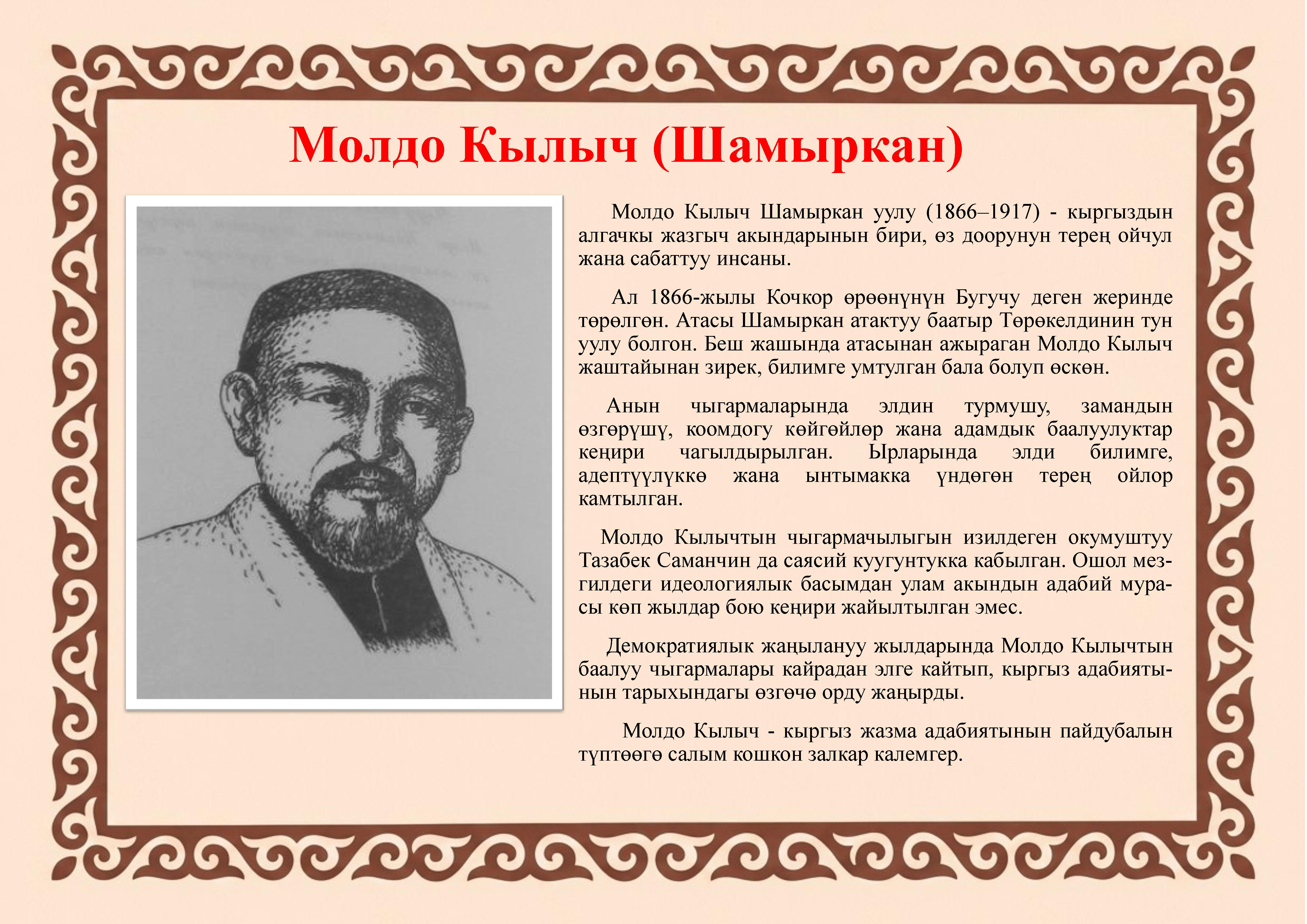 Молдо Кылыч (Шамыркан)

Молдо Кылыч Шамыркан уулу (1866–1917) - кыргыздын алгачкы жазгыч акындарынын бири, өз доорунун терең ойчул жана сабаттуу инсаны.

Ал 1866-жылы Кочкор өрөөнүнүн Бугучу деген жеринде төрөлгөн. Атасы Шамыркан атактуу баатыр Төрөкелдинин тун уулу болгон. Беш жашында атасынан ажыраган Молдо Кылыч жаштайынан зирек, билимге умтулган бала болуп өскөн.

Анын чыгармаларында элдин турмушу, замандын өзгөрүшү, коомдогу көйгөйлөр жана адамдык баалуулуктар кеңири чагылдырылган. Ырларында элди билимге, адептүүлүккө жана ынтымакка үндөгөн терең ойлор камтылган.

Молдо Кылычтын чыгармачылыгын изилдеген окумуштуу Тазабек Саманчин да саясий куугунтукка кабылган. Ошол мезгилдеги идеологиялык басымдан улам акындын адабий мурасы көп жылдар бою кеңири жайылтылган эмес.

Демократиялык жаңылануу жылдарында Молдо Кылычтын баалуу чыгармалары кайрадан элге кайтып, кыргыз адабиятынын тарыхындагы өзгөчө орду жаңырды.

Молдо Кылыч - кыргыз жазма адабиятынын пайдубалын түптөөгө салым кошкон залкар калемгер.